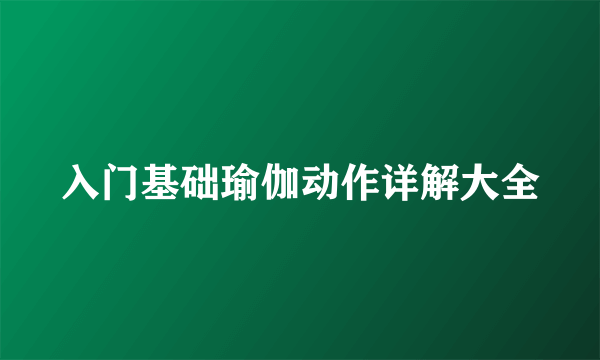 入门基础瑜伽动作详解大全